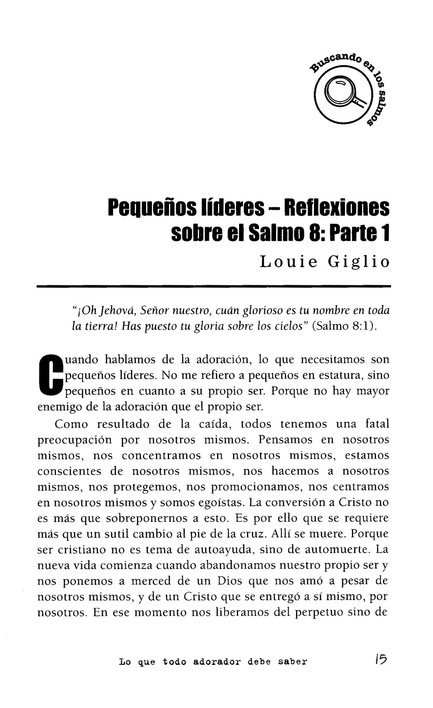 Buscando en los salmos

Pequeños líderes – Reflexiones sobre el Salmo 8: Parte 1

Louie Giglio

"¡Oh Jehová, Señor nuestro, cuán glorioso es tu nombre en toda la tierra! Has puesto tu gloria sobre los cielos" (Salmo 8:1).

Cuando hablamos de la adoración, lo que necesitamos son pequeños líderes. No me refiero a pequeños en estatura, sino pequeños en cuanto a su propio ser. Porque no hay mayor enemigo de la adoración que el propio ser.

Como resultado de la caída, todos tenemos una fatal preocupación por nosotros mismos. Pensamos en nosotros mismos, nos concentramos en nosotros mismos, estamos conscientes de nosotros mismos, nos hacemos a nosotros mismos, nos protegemos, nos promocionamos, nos centramos en nosotros mismos y somos egoístas. La conversión a Cristo no es más que sobreponernos a esto. Es por ello que se requiere más que un sutil cambio al pie de la cruz. Allí se muere. Porque ser cristiano no es tema de autoayuda, sino de automuerte. La nueva vida comienza cuando abandonamos nuestro propio ser y nos ponemos a merced de un Dios que nos amó a pesar de nosotros mismos, y de un Cristo que se entregó a sí mismo, por nosotros. En ese momento nos liberamos del perpetuo sino de

Lo que todo adorador debe saber 15